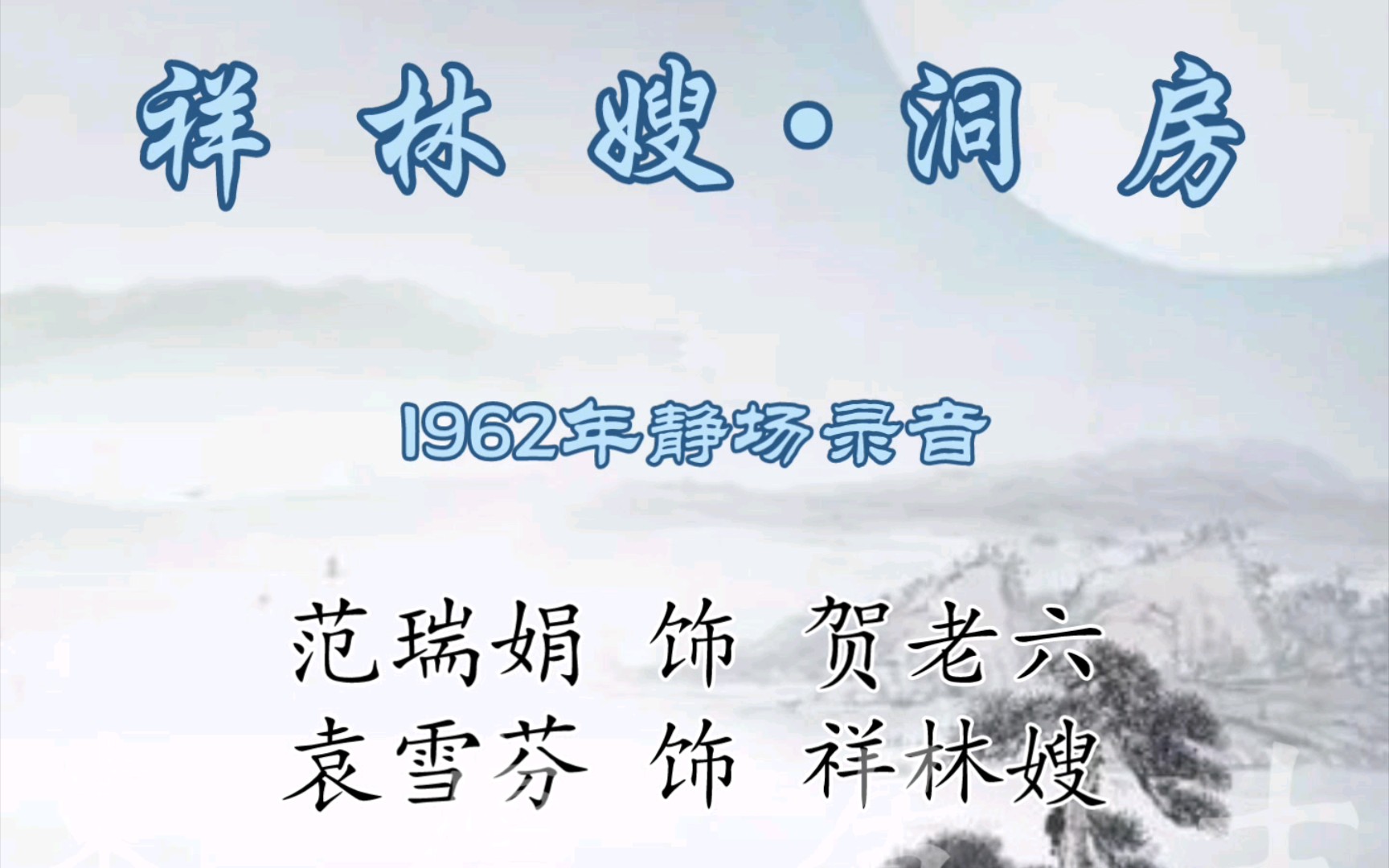 祥林嫂·洞房

1962年静场录音

范瑞娟 饰 贺老六
袁雪芬 饰 祥林嫂